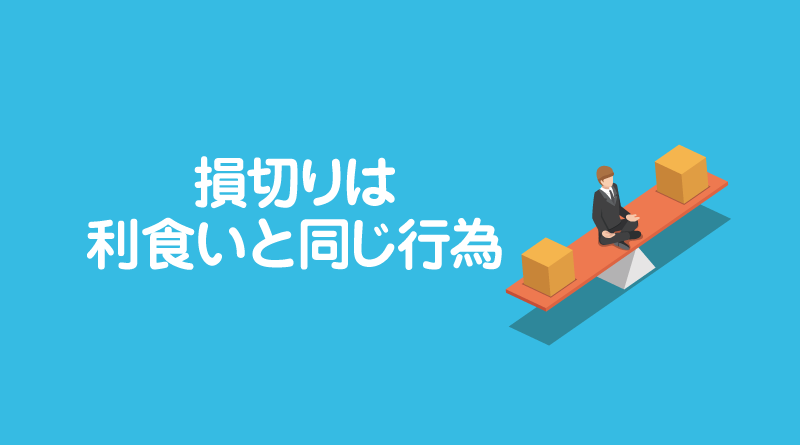 損切りは
利食いと同じ行為